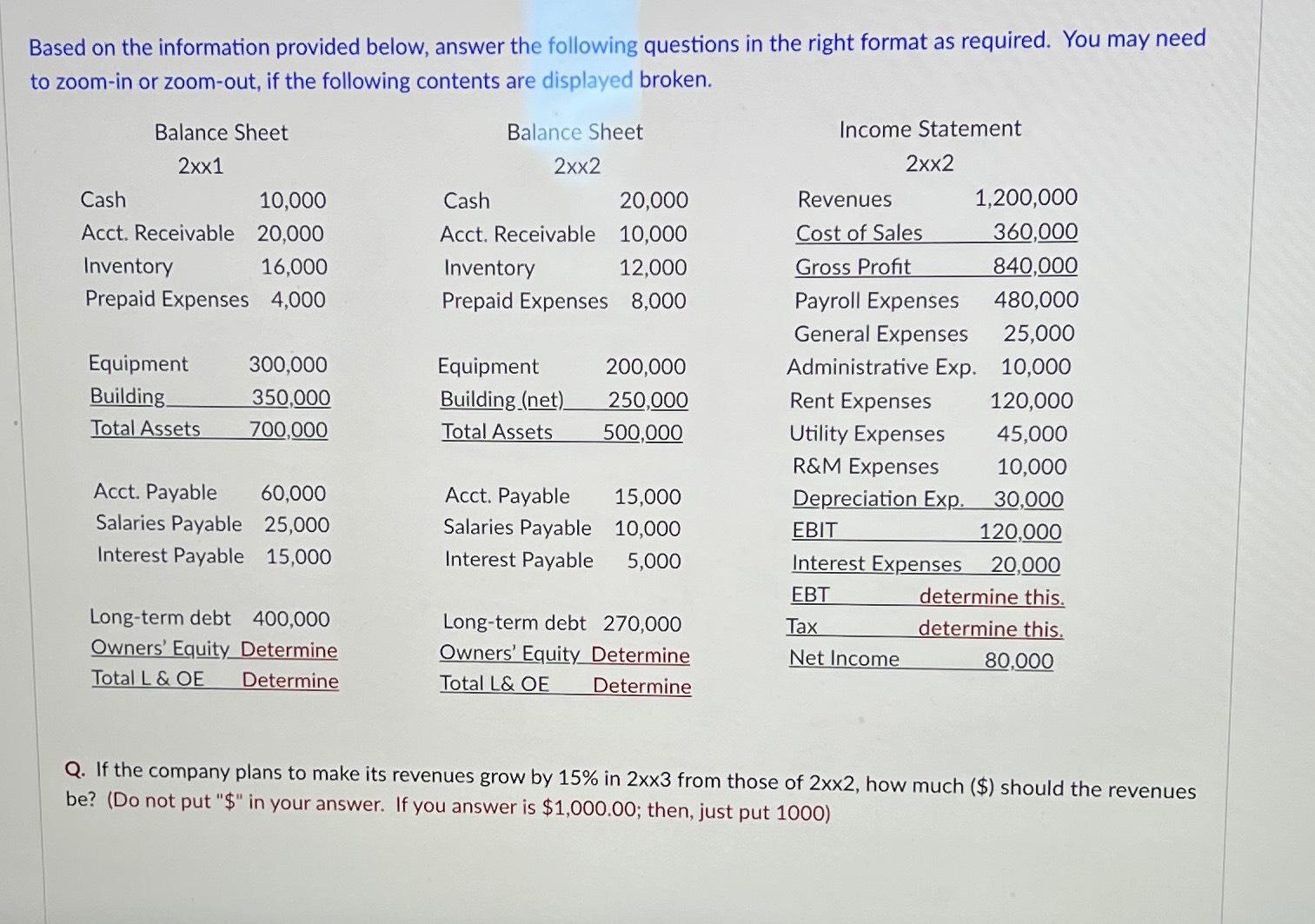 Based on the information provided below, answer the following questions in the right format as required. You may need to zoom-in or zoom-out, if the following contents are displayed broken.

Balance Sheet
2xx1

| | |
|---|---|
| Cash | 10,000 |
| Acct. Receivable | 20,000 |
| Inventory | 16,000 |
| Prepaid Expenses | 4,000 |
| Equipment | 300,000 |
| Building | 350,000 |
| Total Assets | 700,000 |
| Acct. Payable | 60,000 |
| Salaries Payable | 25,000 |
| Interest Payable | 15,000 |
| Long-term debt | 400,000 |
| Owners' Equity | Determine |
| Total L & OE | Determine |

Balance Sheet
2xx2

| | |
|---|---|
| Cash | 20,000 |
| Acct. Receivable | 10,000 |
| Inventory | 12,000 |
| Prepaid Expenses | 8,000 |
| Equipment | 200,000 |
| Building (net) | 250,000 |
| Total Assets | 500,000 |
| Acct. Payable | 15,000 |
| Salaries Payable | 10,000 |
| Interest Payable | 5,000 |
| Long-term debt | 270,000 |
| Owners' Equity | Determine |
| Total L& OE | Determine |

Income Statement
2xx2

| | |
|---|---|
| Revenues | 1,200,000 |
| Cost of Sales | 360,000 |
| Gross Profit | 840,000 |
| Payroll Expenses | 480,000 |
| General Expenses | 25,000 |
| Administrative Exp. | 10,000 |
| Rent Expenses | 120,000 |
| Utility Expenses | 45,000 |
| R&M Expenses | 10,000 |
| Depreciation Exp. | 30,000 |
| EBIT | 120,000 |
| Interest Expenses | 20,000 |
| EBT | determine this. |
| Tax | determine this. |
| Net Income | 80,000 |

Q. If the company plans to make its revenues grow by 15% in 2xx3 from those of 2xx2, how much ($) should the revenues be? (Do not put "$" in your answer. If you answer is $1,000.00; then, just put 1000)